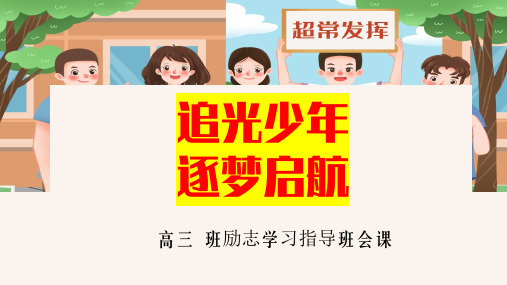 超常发挥

追光少年
逐梦启航

高三 班励志学习指导班会课